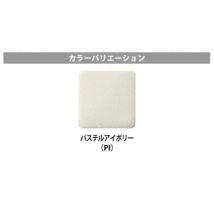 カラーバリエーション

パステルアイボリー
（PI）